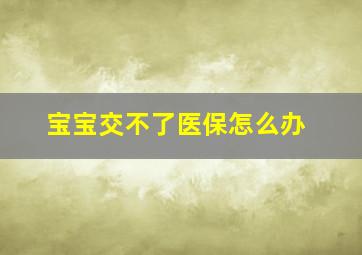 宝宝交不了医保怎么办